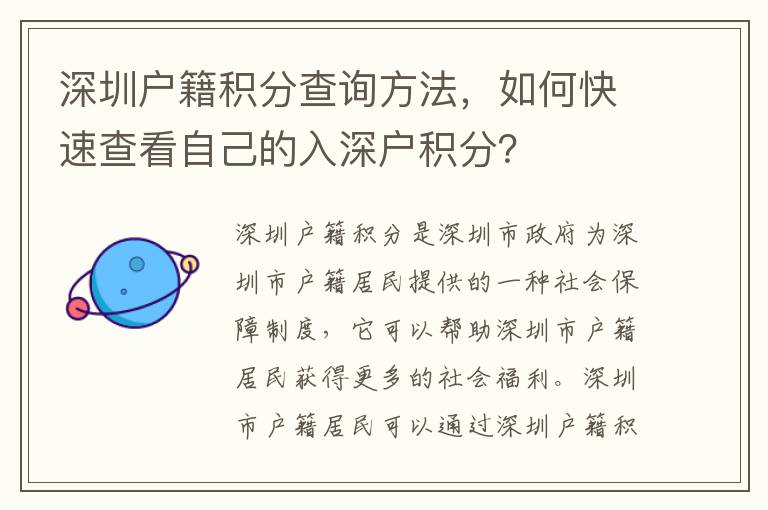 深圳户籍积分查询方法，如何快速查看自己的入深户积分?

深圳户籍积分是深圳市政府为深圳市户籍居民提供的一种社会保障制度，它可以帮助深圳市户籍居民获得更多的社会福利。深圳市户籍居民可以通过深圳户籍积